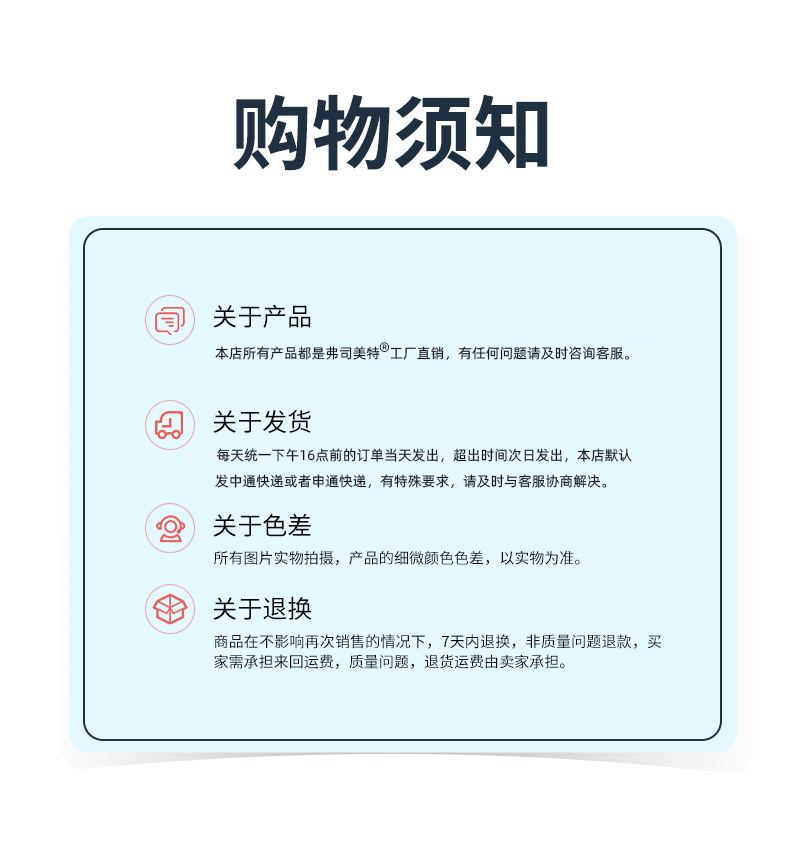 购物须知

关于产品

本店所有产品都是弗司美特®工厂直销，有任何问题请及时咨询客服。

关于发货

每天统一下午16点前的订单当天发出，超出时间次日发出，本店默认发中通快递或者申通快递，有特殊要求，请及时与客服协商解决。

关于色差

所有图片实物拍摄，产品的细微颜色色差，以实物为准。

关于退换

商品在不影响再次销售的情况下，7天内退换，非质量问题退款，买家需承担来回运费，质量问题，退货运费由卖家承担。